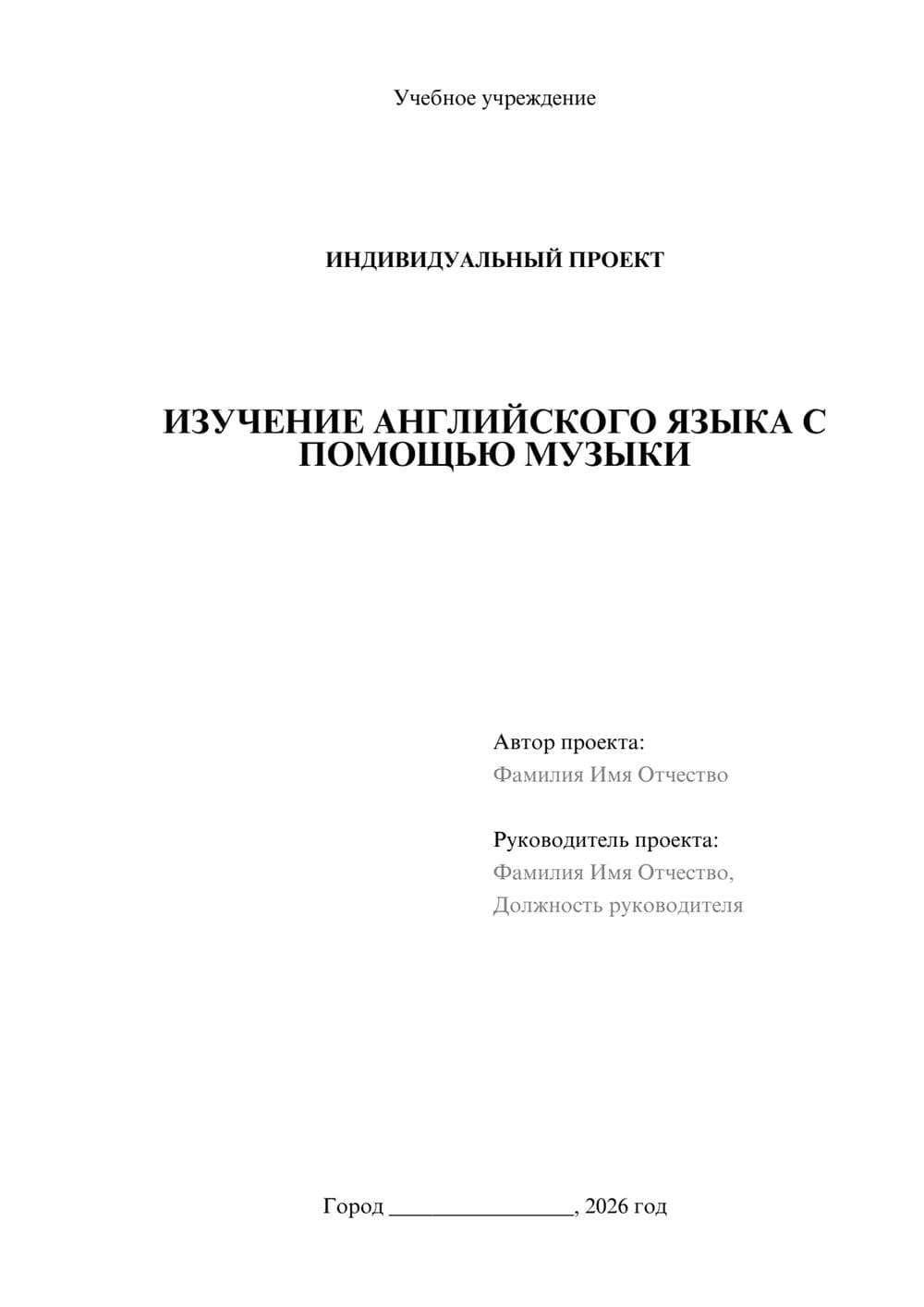 Учебное учреждение

ИНДИВИДУАЛЬНЫЙ ПРОЕКТ

ИЗУЧЕНИЕ АНГЛИЙСКОГО ЯЗЫКА С ПОМОЩЬЮ МУЗЫКИ

Автор проекта:
Фамилия Имя Отчество

Руководитель проекта:
Фамилия Имя Отчество,
Должность руководителя

Город ________________, 2026 год